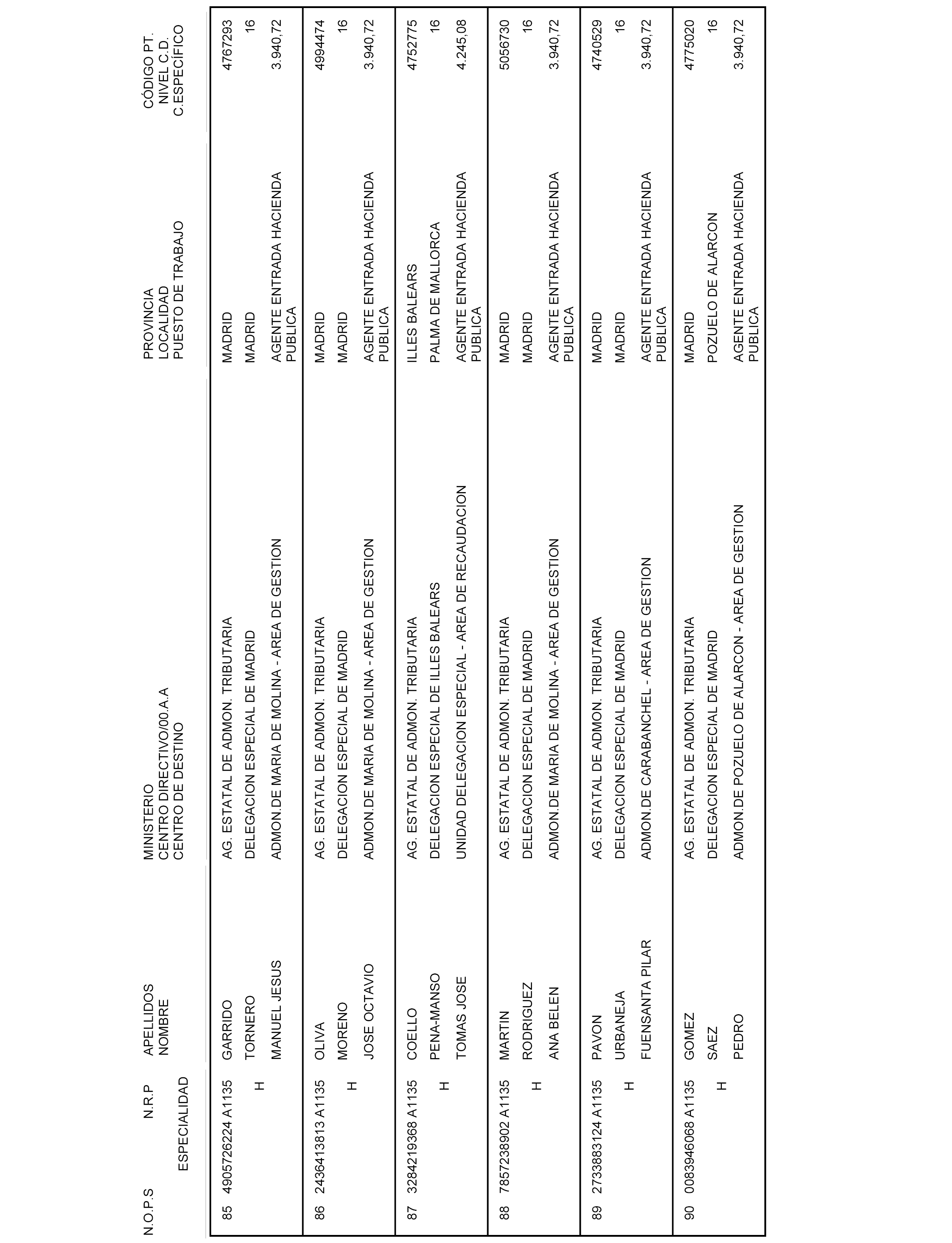 | N.O.P.S | N.R.P ESPECIALIDAD | APELLIDOS NOMBRE | MINISTERIO CENTRO DIRECTIVO/00.A.A CENTRO DE DESTINO | PROVINCIA LOCALIDAD PUESTO DE TRABAJO | CÓDIGO PT. NIVEL C.D. C.ESPECÍFICO |
|---|---|---|---|---|---|
| 85 | 4905726224 A1135 H | GARRIDO TORNERO MANUEL JESUS | AG. ESTATAL DE ADMON. TRIBUTARIA DELEGACION ESPECIAL DE MADRID ADMON.DE MARIA DE MOLINA - AREA DE GESTION | MADRID MADRID AGENTE ENTRADA HACIENDA PUBLICA | 4767293 16 3.940,72 |
| 86 | 2436413813 A1135 H | OLIVA MORENO JOSE OCTAVIO | AG. ESTATAL DE ADMON. TRIBUTARIA DELEGACION ESPECIAL DE MADRID ADMON.DE MARIA DE MOLINA - AREA DE GESTION | MADRID MADRID AGENTE ENTRADA HACIENDA PUBLICA | 4994474 16 3.940,72 |
| 87 | 3284219368 A1135 H | COELLO PENA-MANSO TOMAS JOSE | AG. ESTATAL DE ADMON. TRIBUTARIA DELEGACION ESPECIAL DE ILLES BALEARS UNIDAD DELEGACION ESPECIAL - AREA DE RECAUDACION | ILLES BALEARS PALMA DE MALLORCA AGENTE ENTRADA HACIENDA PUBLICA | 4752775 16 4.245,08 |
| 88 | 7857238902 A1135 H | MARTIN RODRIGUEZ ANA BELEN | AG. ESTATAL DE ADMON. TRIBUTARIA DELEGACION ESPECIAL DE MADRID ADMON.DE MARIA DE MOLINA - AREA DE GESTION | MADRID MADRID AGENTE ENTRADA HACIENDA PUBLICA | 5056730 16 3.940,72 |
| 89 | 2733883124 A1135 H | PAVON URBANEJA FUENSANTA PILAR | AG. ESTATAL DE ADMON. TRIBUTARIA DELEGACION ESPECIAL DE MADRID ADMON.DE CARABANCHEL - AREA DE GESTION | MADRID MADRID AGENTE ENTRADA HACIENDA PUBLICA | 4740529 16 3.940,72 |
| 90 | 0083946068 A1135 H | GOMEZ SAEZ PEDRO | AG. ESTATAL DE ADMON. TRIBUTARIA DELEGACION ESPECIAL DE MADRID ADMON.DE POZUELO DE ALARCON - AREA DE GESTION | MADRID POZUELO DE ALARCON AGENTE ENTRADA HACIENDA PUBLICA | 4775020 16 3.940,72 |